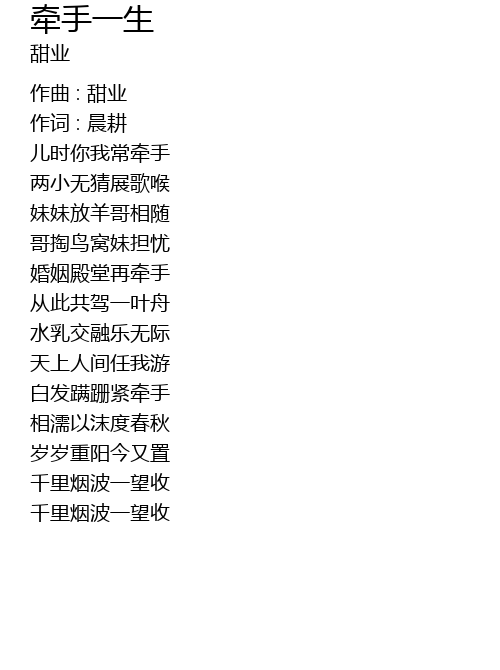 牵手一生
甜业

作曲 : 甜业
作词 : 晨耕
儿时你我常牵手
两小无猜展歌喉
妹妹放羊哥相随
哥掏鸟窝妹担忧
婚姻殿堂再牵手
从此共驾一叶舟
水乳交融乐无际
天上人间任我游
白发蹒跚紧牵手
相濡以沫度春秋
岁岁重阳今又置
千里烟波一望收
千里烟波一望收